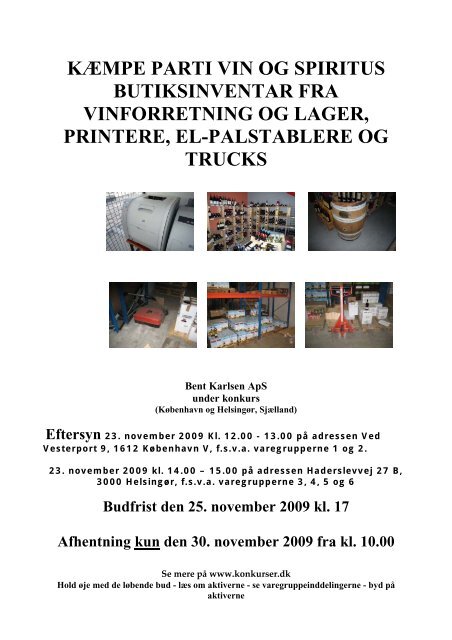 KÆMPE PARTI VIN OG SPIRITUS BUTIKSINVENTAR FRA VINFORRETNING OG LAGER, PRINTERE, EL-PALSTABLERE OG TRUCKS

Bent Karlsen ApS
under konkurs
(København og Helsingør, Sjælland)

Eftersyn 23. november 2009 Kl. 12.00 - 13.00 på adressen Ved Vesterport 9, 1612 København V, f.s.v.a. varegrupperne 1 og 2.

23. november 2009 kl. 14.00 – 15.00 på adressen Haderslevvej 27 B, 3000 Helsingør, f.s.v.a. varegrupperne 3, 4, 5 og 6

Budfrist den 25. november 2009 kl. 17

Afhentning kun den 30. november 2009 fra kl. 10.00

Se mere på www.konkurser.dk
Hold øje med de løbende bud - læs om aktiverne - se varegruppeinddelingerne - byd på aktiverne